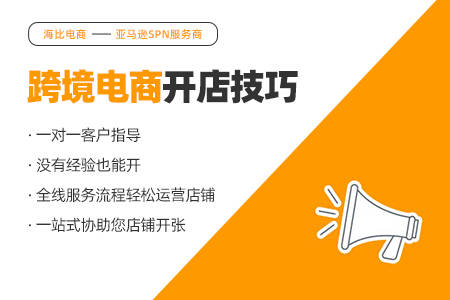 海比电商 —— 亚马逊SPN服务商

跨境电商开店技巧

· 一对一客户指导

· 没有经验也能开

· 全线服务流程轻松运营店铺

· 一站式协助您店铺开张